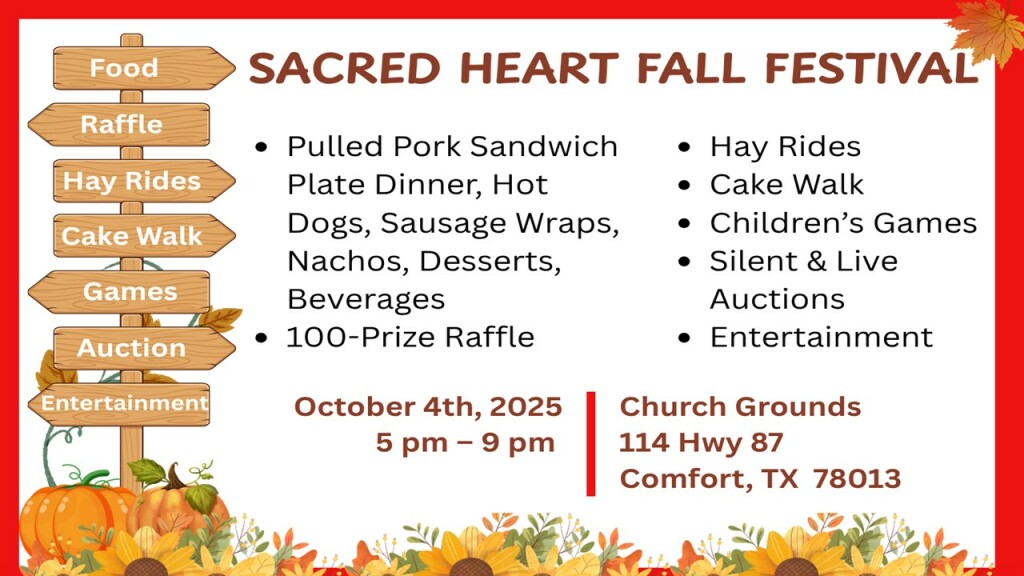 Food
Raffle
Hay Rides
Cake Walk
Games
Auction
Entertainment

SACRED HEART FALL FESTIVAL

- Pulled Pork Sandwich Plate Dinner, Hot Dogs, Sausage Wraps, Nachos, Desserts, Beverages
- 100-Prize Raffle

- Hay Rides
- Cake Walk
- Children's Games
- Silent & Live Auctions
- Entertainment

October 4th, 2025
5 pm – 9 pm

Church Grounds
114 Hwy 87
Comfort, TX 78013